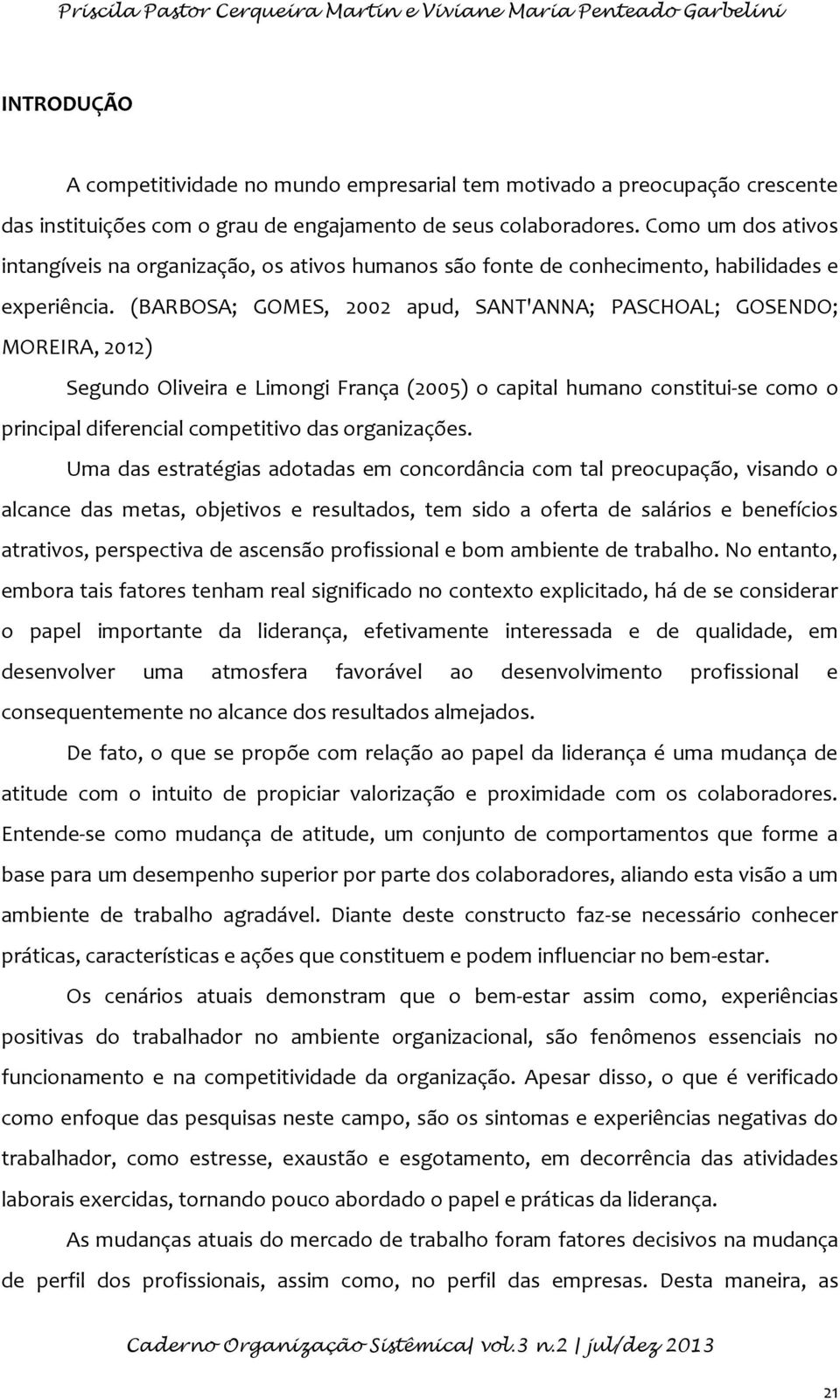 Priscila Pastor Cerqueira Martin e Viviane Maria Penteado Garbelini

INTRODUÇÃO

A competitividade no mundo empresarial tem motivado a preocupação crescente das instituições com o grau de engajamento de seus colaboradores. Como um dos ativos intangíveis na organização, os ativos humanos são fonte de conhecimento, habilidades e experiência. (BARBOSA; GOMES, 2002 apud, SANT'ANNA; PASCHOAL; GOSENDO; MOREIRA, 2012)

Segundo Oliveira e Limongi França (2005) o capital humano constitui-se como o principal diferencial competitivo das organizações.

Uma das estratégias adotadas em concordância com tal preocupação, visando o alcance das metas, objetivos e resultados, tem sido a oferta de salários e benefícios atrativos, perspectiva de ascensão profissional e bom ambiente de trabalho. No entanto, embora tais fatores tenham real significado no contexto explicitado, há de se considerar o papel importante da liderança, efetivamente interessada e de qualidade, em desenvolver uma atmosfera favorável ao desenvolvimento profissional e consequentemente no alcance dos resultados almejados.

De fato, o que se propõe com relação ao papel da liderança é uma mudança de atitude com o intuito de propiciar valorização e proximidade com os colaboradores. Entende-se como mudança de atitude, um conjunto de comportamentos que forme a base para um desempenho superior por parte dos colaboradores, aliando esta visão a um ambiente de trabalho agradável. Diante deste constructo faz-se necessário conhecer práticas, características e ações que constituem e podem influenciar no bem-estar.

Os cenários atuais demonstram que o bem-estar assim como, experiências positivas do trabalhador no ambiente organizacional, são fenômenos essenciais no funcionamento e na competitividade da organização. Apesar disso, o que é verificado como enfoque das pesquisas neste campo, são os sintomas e experiências negativas do trabalhador, como estresse, exaustão e esgotamento, em decorrência das atividades laborais exercidas, tornando pouco abordado o papel e práticas da liderança.

As mudanças atuais do mercado de trabalho foram fatores decisivos na mudança de perfil dos profissionais, assim como, no perfil das empresas. Desta maneira, as

Caderno Organização Sistêmica| vol.3 n.2 | jul/dez 2013

21